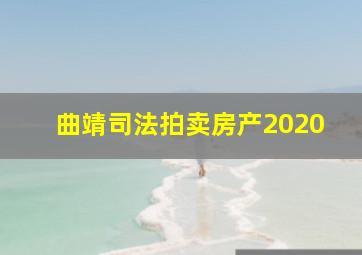 曲靖司法拍卖房产2020